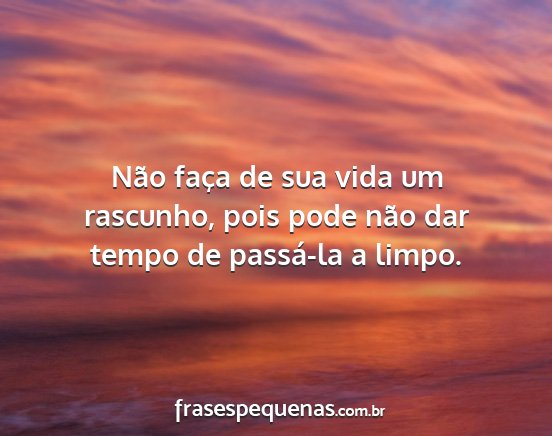 Não faça de sua vida um rascunho, pois pode não dar tempo de passá-la a limpo.

frasespequenas.com.br